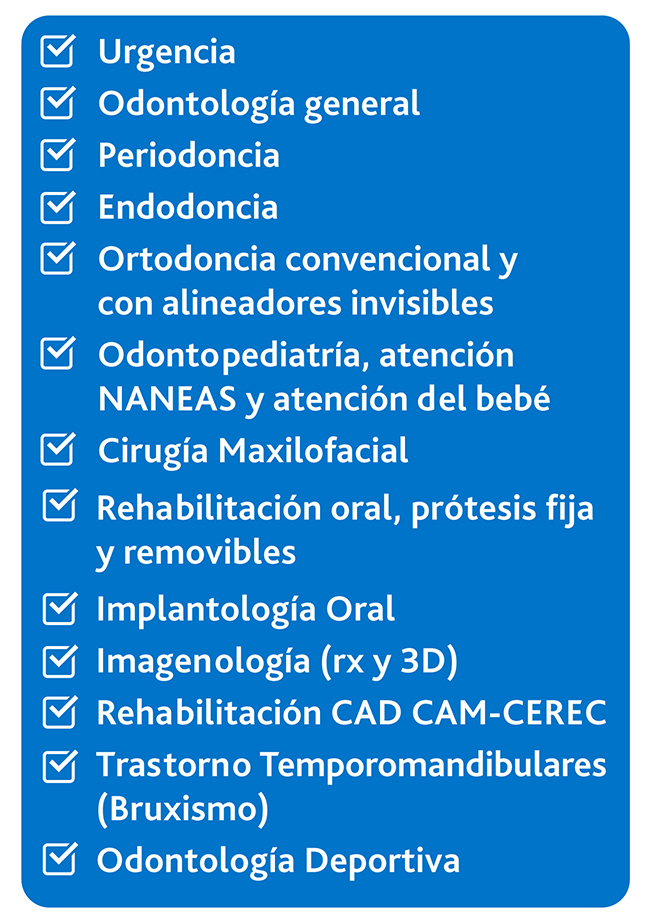 Urgencia
Odontología general
Periodoncia
Endodoncia
Ortodoncia convencional y con alineadores invisibles
Odontopediatría, atención NANEAS y atención del bebé
Cirugía Maxilofacial
Rehabilitación oral, prótesis fija y removibles
Implantología Oral
Imagenología (rx y 3D)
Rehabilitación CAD CAM-CEREC
Trastorno Temporomandibulares (Bruxismo)
Odontología Deportiva